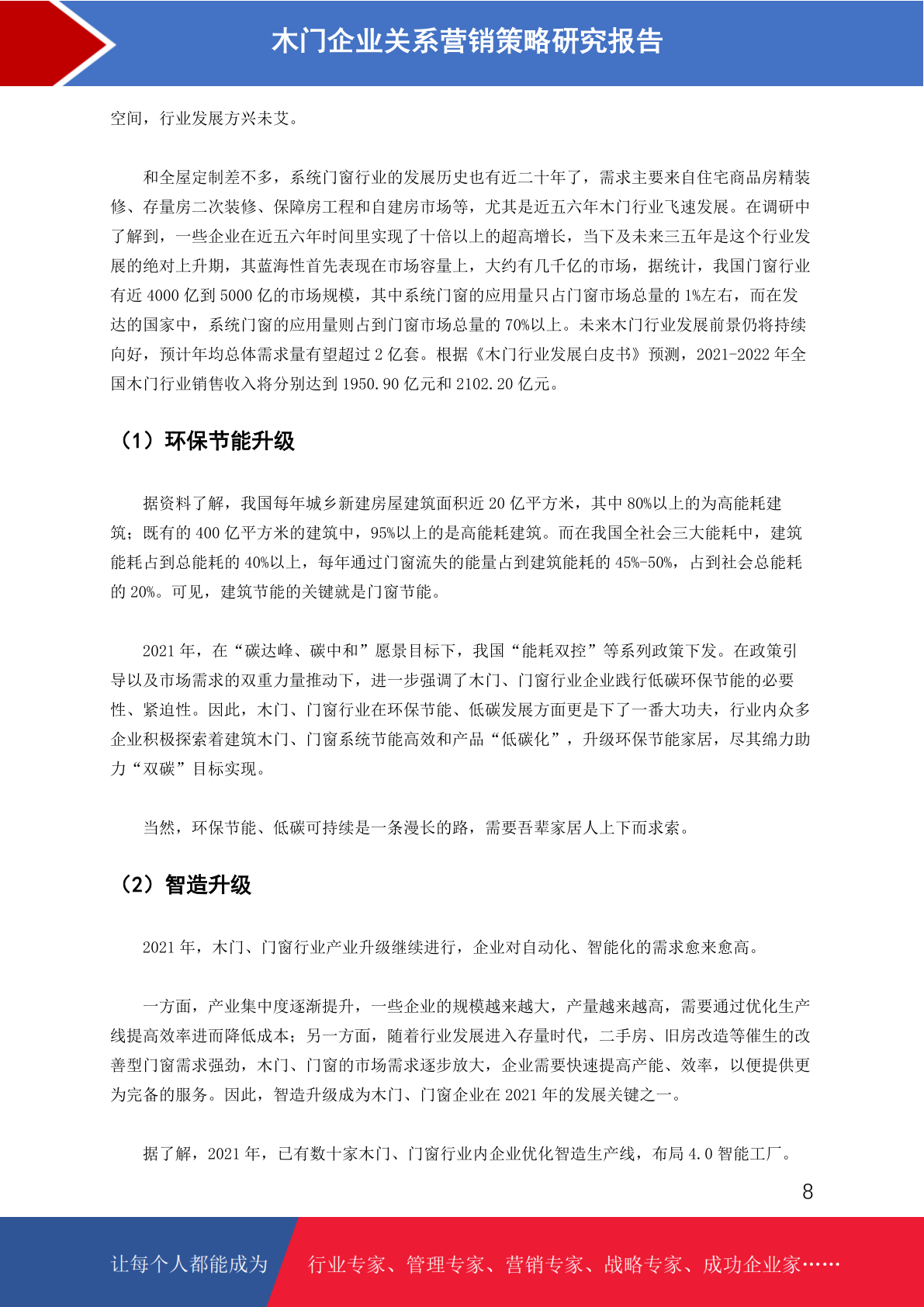 木门企业关系营销策略研究报告

空间，行业发展方兴未艾。

和全屋定制差不多，系统门窗行业的发展历史也有近二十年了，需求主要来自住宅商品房精装修、存量房二次装修、保障房工程和自建房市场等，尤其是近五六年木门行业飞速发展。在调研中了解到，一些企业在近五六年时间里实现了十倍以上的超高增长，当下及未来三五年是这个行业发展的绝对上升期，其蓝海性首先表现在市场容量上，大约有几千亿的市场，据统计，我国门窗行业有近 4000 亿到 5000 亿的市场规模，其中系统门窗的应用量只占门窗市场总量的 1%左右，而在发达的国家中，系统门窗的应用量则占到门窗市场总量的 70%以上。未来木门行业发展前景仍将持续向好，预计年均总体需求量有望超过 2 亿套。根据《木门行业发展白皮书》预测，2021-2022 年全国木门行业销售收入将分别达到 1950.90 亿元和 2102.20 亿元。

（1）环保节能升级

据资料了解，我国每年城乡新建房屋建筑面积近 20 亿平方米，其中 80%以上的为高能耗建筑；既有的 400 亿平方米的建筑中，95%以上的是高能耗建筑。而在我国全社会三大能耗中，建筑能耗占到总能耗的 40%以上，每年通过门窗流失的能量占到建筑能耗的 45%-50%，占到社会总能耗的 20%。可见，建筑节能的关键就是门窗节能。

2021 年，在“碳达峰、碳中和”愿景目标下，我国“能耗双控”等系列政策下发。在政策引导以及市场需求的双重力量推动下，进一步强调了木门、门窗行业企业践行低碳环保节能的必要性、紧迫性。因此，木门、门窗行业在环保节能、低碳发展方面更是下了一番大功夫，行业内众多企业积极探索着建筑木门、门窗系统节能高效和产品“低碳化”，升级环保节能家居，尽其绵力助力“双碳”目标实现。

当然，环保节能、低碳可持续是一条漫长的路，需要吾辈家居人上下而求索。

（2）智造升级

2021 年，木门、门窗行业产业升级继续进行，企业对自动化、智能化的需求愈来愈高。

一方面，产业集中度逐渐提升，一些企业的规模越来越大，产量越来越高，需要通过优化生产线提高效率进而降低成本；另一方面，随着行业发展进入存量时代，二手房、旧房改造等催生的改善型门窗需求强劲，木门、门窗的市场需求逐步放大，企业需要快速提高产能、效率，以便提供更为完备的服务。因此，智造升级成为木门、门窗企业在 2021 年的发展关键之一。

据了解，2021 年，已有数十家木门、门窗行业内企业优化智造生产线，布局 4.0 智能工厂。

8

让每个人都能成为 行业专家、管理专家、营销专家、战略专家、成功企业家……